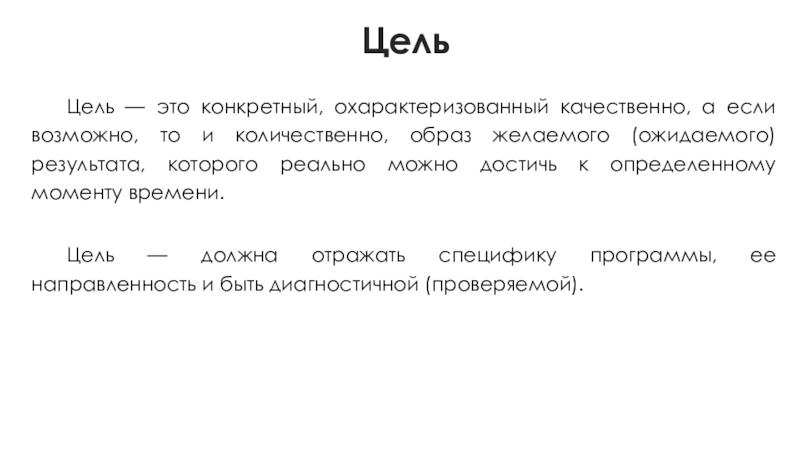 Цель

Цель — это конкретный, охарактеризованный качественно, а если возможно, то и количественно, образ желаемого (ожидаемого) результата, которого реально можно достичь к определенному моменту времени.

Цель — должна отражать специфику программы, ее направленность и быть диагностичной (проверяемой).